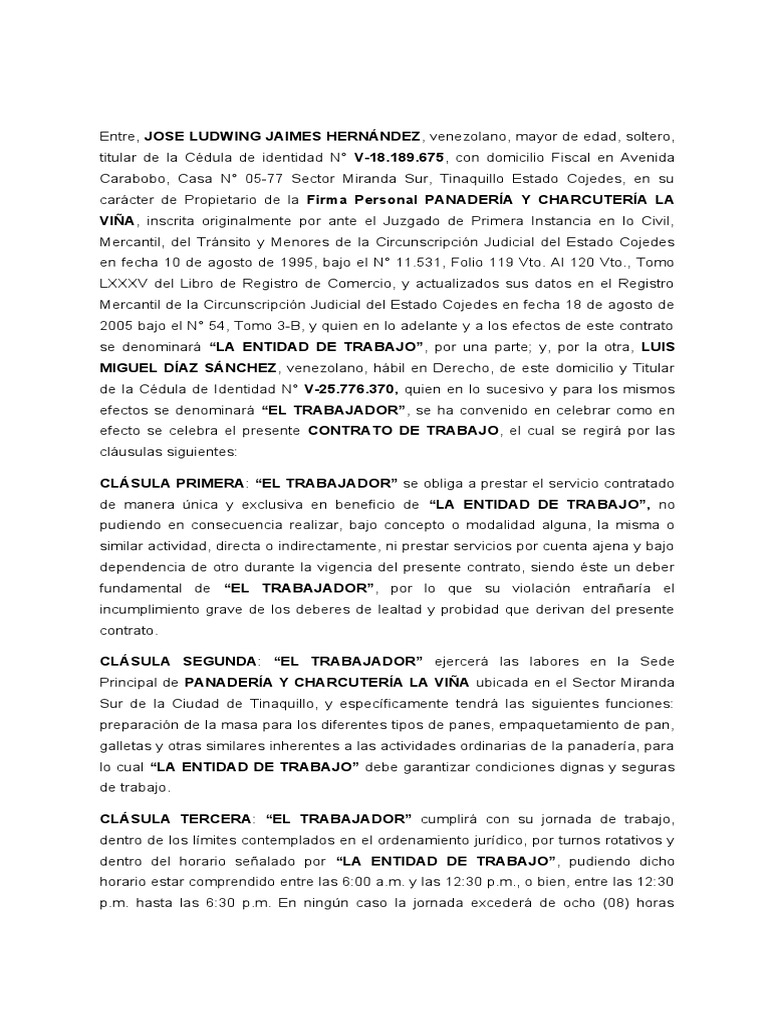 Entre, JOSE LUDWING JAIMES HERNÁNDEZ, venezolano, mayor de edad, soltero, titular de la Cédula de identidad N° V-18.189.675, con domicilio Fiscal en Avenida Carabobo, Casa N° 05-77 Sector Miranda Sur, Tinaquillo Estado Cojedes, en su carácter de Propietario de la Firma Personal PANADERÍA Y CHARCUTERÍA LA VIÑA, inscrita originalmente por ante el Juzgado de Primera Instancia en lo Civil, Mercantil, del Tránsito y Menores de la Circunscripción Judicial del Estado Cojedes en fecha 10 de agosto de 1995, bajo el N° 11.531, Folio 119 Vto. Al 120 Vto., Tomo LXXXV del Libro de Registro de Comercio, y actualizados sus datos en el Registro Mercantil de la Circunscripción Judicial del Estado Cojedes en fecha 18 de agosto de 2005 bajo el N° 54, Tomo 3-B, y quien en lo adelante y a los efectos de este contrato se denominará "LA ENTIDAD DE TRABAJO", por una parte; y, por la otra, LUIS MIGUEL DÍAZ SÁNCHEZ, venezolano, hábil en Derecho, de este domicilio y Titular de la Cédula de Identidad N° V-25.776.370, quien en lo sucesivo y para los mismos efectos se denominará "EL TRABAJADOR", se ha convenido en celebrar como en efecto se celebra el presente CONTRATO DE TRABAJO, el cual se regirá por las cláusulas siguientes:

CLÁSULA PRIMERA: "EL TRABAJADOR" se obliga a prestar el servicio contratado de manera única y exclusiva en beneficio de "LA ENTIDAD DE TRABAJO", no pudiendo en consecuencia realizar, bajo concepto o modalidad alguna, la misma o similar actividad, directa o indirectamente, ni prestar servicios por cuenta ajena y bajo dependencia de otro durante la vigencia del presente contrato, siendo éste un deber fundamental de "EL TRABAJADOR", por lo que su violación entrañaría el incumplimiento grave de los deberes de lealtad y probidad que derivan del presente contrato.

CLÁSULA SEGUNDA: "EL TRABAJADOR" ejercerá las labores en la Sede Principal de PANADERÍA Y CHARCUTERÍA LA VIÑA ubicada en el Sector Miranda Sur de la Ciudad de Tinaquillo, y específicamente tendrá las siguientes funciones: preparación de la masa para los diferentes tipos de panes, empaquetamiento de pan, galletas y otras similares inherentes a las actividades ordinarias de la panadería, para lo cual "LA ENTIDAD DE TRABAJO" debe garantizar condiciones dignas y seguras de trabajo.

CLÁSULA TERCERA: "EL TRABAJADOR" cumplirá con su jornada de trabajo, dentro de los límites contemplados en el ordenamiento jurídico, por turnos rotativos y dentro del horario señalado por "LA ENTIDAD DE TRABAJO", pudiendo dicho horario estar comprendido entre las 6:00 a.m. y las 12:30 p.m., o bien, entre las 12:30 p.m. hasta las 6:30 p.m. En ningún caso la jornada excederá de ocho (08) horas